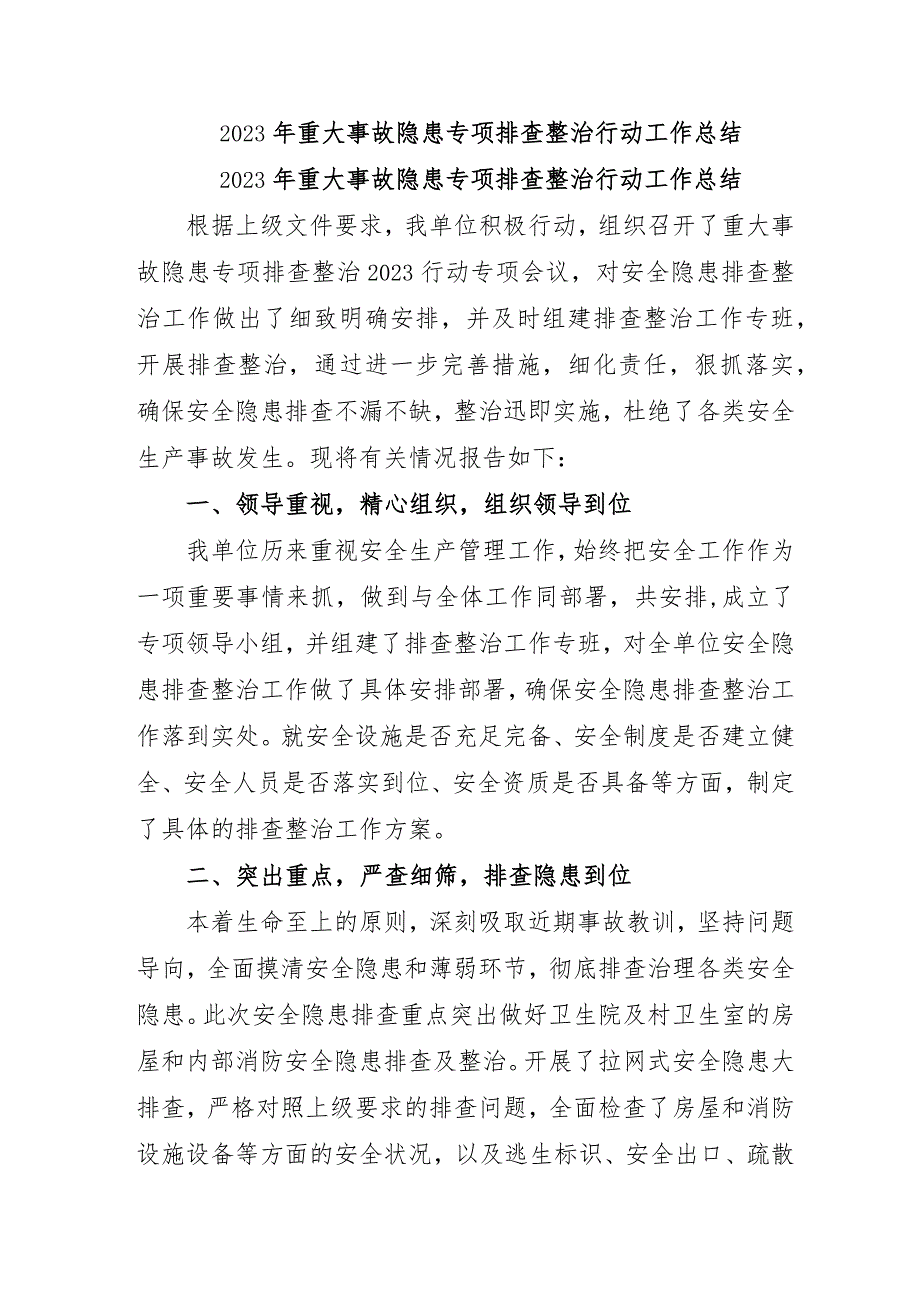 2023年重大事故隐患专项排查整治行动工作总结

2023年重大事故隐患专项排查整治行动工作总结

根据上级文件要求，我单位积极行动，组织召开了重大事故隐患专项排查整治2023行动专项会议，对安全隐患排查整治工作做出了细致明确安排，并及时组建排查整治工作专班，开展排查整治，通过进一步完善措施，细化责任，狠抓落实，确保安全隐患排查不漏不缺，整治迅即实施，杜绝了各类安全生产事故发生。现将有关情况报告如下：

一、领导重视，精心组织，组织领导到位

我单位历来重视安全生产管理工作，始终把安全工作作为一项重要事情来抓，做到与全体工作同部署，共安排，成立了专项领导小组，并组建了排查整治工作专班，对全单位安全隐患排查整治工作做了具体安排部署，确保安全隐患排查整治工作落到实处。就安全设施是否充足完备、安全制度是否建立健全、安全人员是否落实到位、安全资质是否具备等方面，制定了具体的排查整治工作方案。

二、突出重点，严查细筛，排查隐患到位

本着生命至上的原则，深刻吸取近期事故教训，坚持问题导向，全面摸清安全隐患和薄弱环节，彻底排查治理各类安全隐患。此次安全隐患排查重点突出做好卫生院及村卫生室的房屋和内部消防安全隐患排查及整治。开展了拉网式安全隐患大排查，严格对照上级要求的排查问题，全面检查了房屋和消防设施设备等方面的安全状况，以及逃生标识、安全出口、疏散